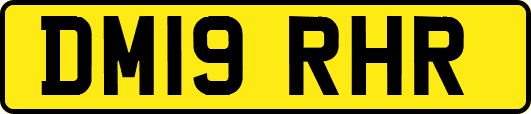 DM19 RHR